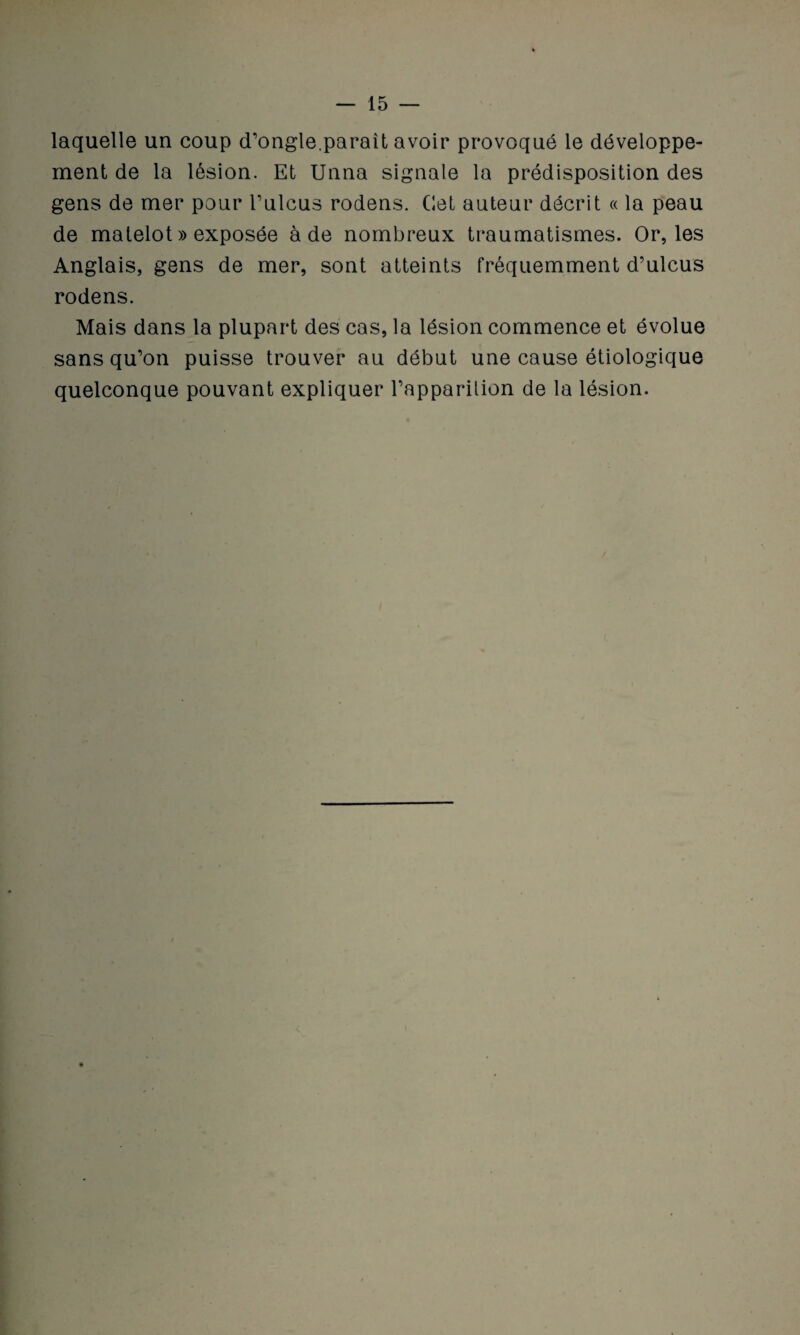 — 15 —

laquelle un coup d'ongle.paraît avoir provoqué le développement de la lésion. Et Unna signale la prédisposition des gens de mer pour l'ulcus rodens. Cet auteur décrit « la peau de matelot » exposée à de nombreux traumatismes. Or, les Anglais, gens de mer, sont atteints fréquemment d'ulcus rodens.

Mais dans la plupart des cas, la lésion commence et évolue sans qu'on puisse trouver au début une cause étiologique quelconque pouvant expliquer l'apparition de la lésion.